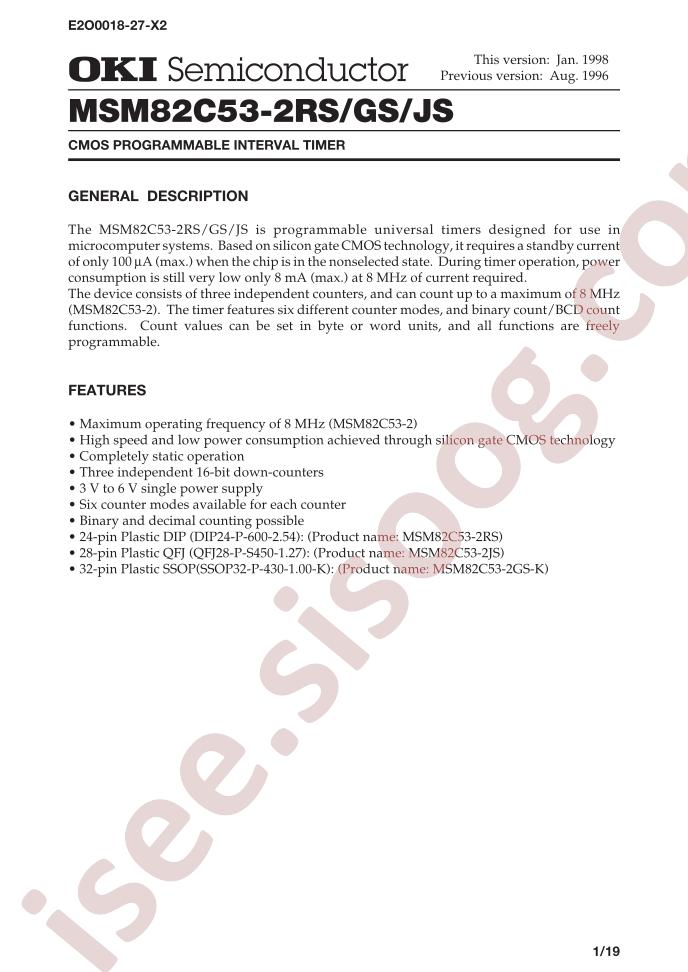 E2O0018-27-X2

OKI Semiconductor

This version: Jan. 1998
Previous version: Aug. 1996

MSM82C53-2RS/GS/JS

CMOS PROGRAMMABLE INTERVAL TIMER

GENERAL DESCRIPTION

The MSM82C53-2RS/GS/JS is programmable universal timers designed for use in microcomputer systems. Based on silicon gate CMOS technology, it requires a standby current of only 100 µA (max.) when the chip is in the nonselected state. During timer operation, power consumption is still very low only 8 mA (max.) at 8 MHz of current required.
The device consists of three independent counters, and can count up to a maximum of 8 MHz (MSM82C53-2). The timer features six different counter modes, and binary count/BCD count functions. Count values can be set in byte or word units, and all functions are freely programmable.

FEATURES

• Maximum operating frequency of 8 MHz (MSM82C53-2)
• High speed and low power consumption achieved through silicon gate CMOS technology
• Completely static operation
• Three independent 16-bit down-counters
• 3 V to 6 V single power supply
• Six counter modes available for each counter
• Binary and decimal counting possible
• 24-pin Plastic DIP (DIP24-P-600-2.54): (Product name: MSM82C53-2RS)
• 28-pin Plastic QFJ (QFJ28-P-S450-1.27): (Product name: MSM82C53-2JS)
• 32-pin Plastic SSOP(SSOP32-P-430-1.00-K): (Product name: MSM82C53-2GS-K)

isee.sisoog.com

1/19